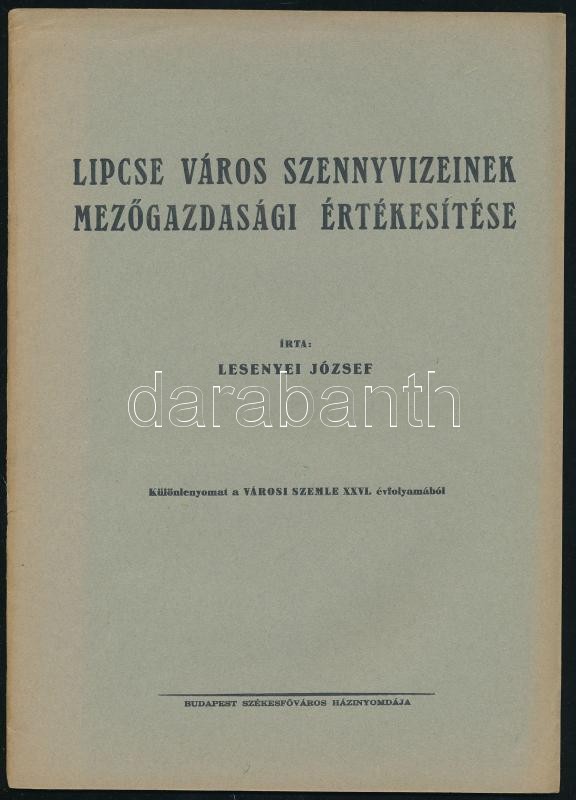 LIPCSE VÁROS SZENNYVIZEINEK MEZŐGAZDASÁGI ÉRTÉKESÍTÉSE

ÍRTA:

LESENYEI JÓZSEF

darabanth

Különlenyomat a VÁROSI SZEMLE XXVI. évfolyamából

BUDAPEST SZÉKESFŐVÁROS HÁZINYOMDÁJA